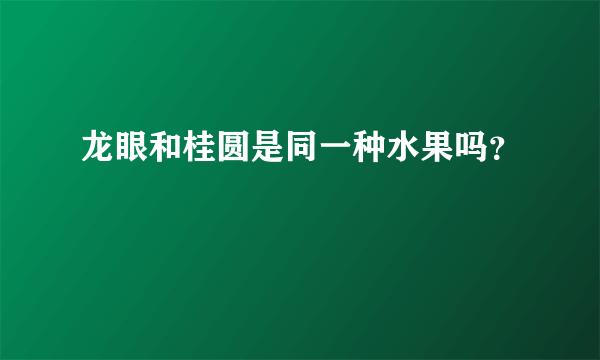 龙眼和桂圆是同一种水果吗?